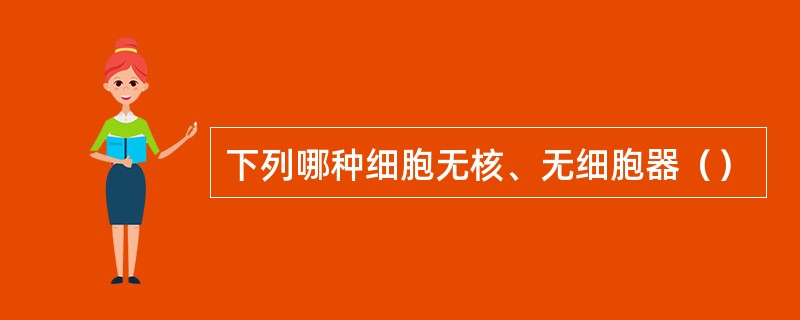 下列哪种细胞无核、无细胞器（）